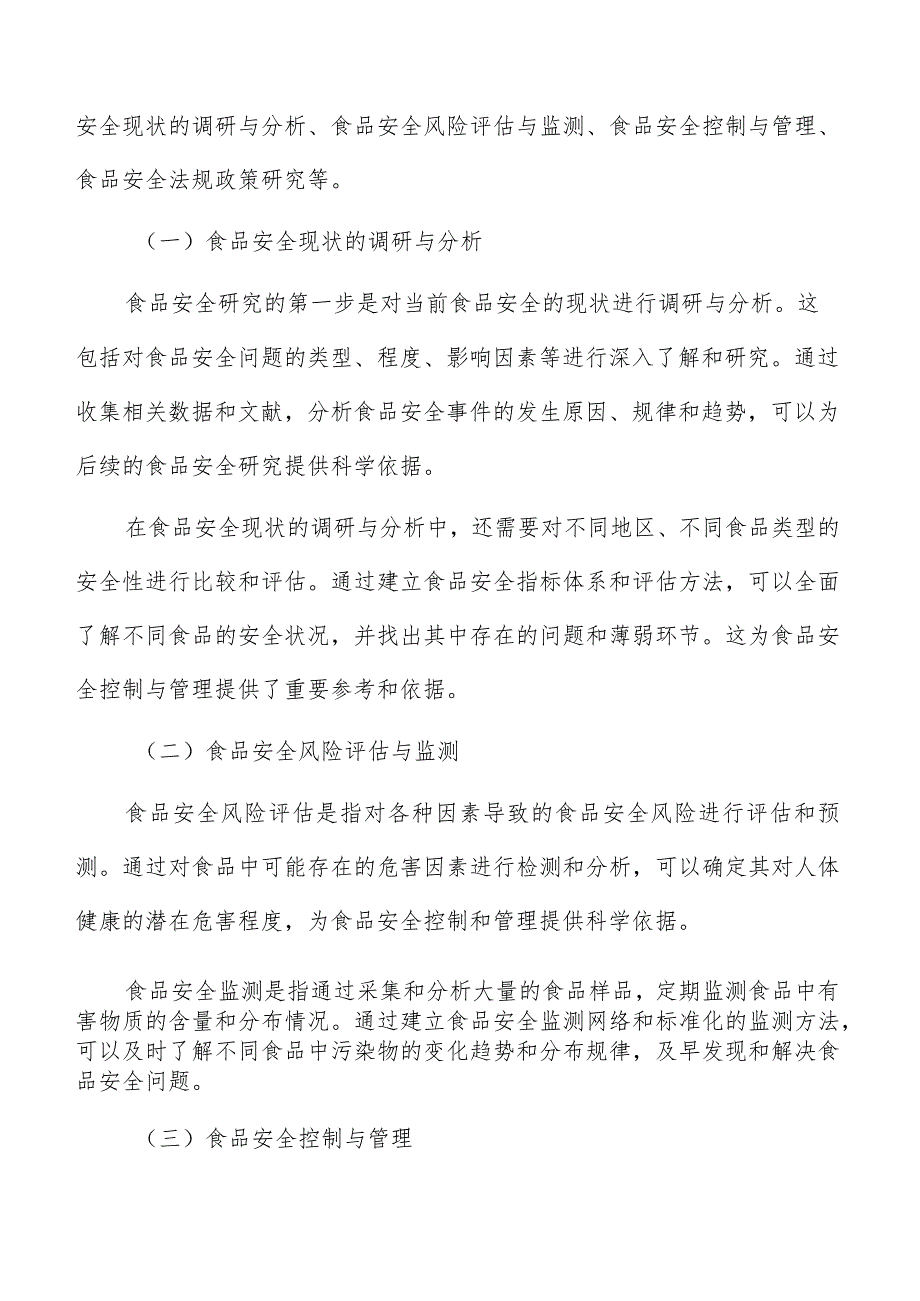 安全现状的调研与分析、食品安全风险评估与监测、食品安全控制与管理、食品安全法规政策研究等。

（一）食品安全现状的调研与分析

食品安全研究的第一步是对当前食品安全的现状进行调研与分析。这包括对食品安全问题的类型、程度、影响因素等进行深入了解和研究。通过收集相关数据和文献，分析食品安全事件的发生原因、规律和趋势，可以为后续的食品安全研究提供科学依据。

在食品安全现状的调研与分析中，还需要对不同地区、不同食品类型的安全性进行比较和评估。通过建立食品安全指标体系和评估方法，可以全面了解不同食品的安全状况，并找出其中存在的问题和薄弱环节。这为食品安全控制与管理提供了重要参考和依据。

（二）食品安全风险评估与监测

食品安全风险评估是指对各种因素导致的食品安全风险进行评估和预测。通过对食品中可能存在的危害因素进行检测和分析，可以确定其对人体健康的潜在危害程度，为食品安全控制和管理提供科学依据。

食品安全监测是指通过采集和分析大量的食品样品，定期监测食品中有害物质的含量和分布情况。通过建立食品安全监测网络和标准化的监测方法，可以及时了解不同食品中污染物的变化趋势和分布规律，及早发现和解决食品安全问题。

（三）食品安全控制与管理